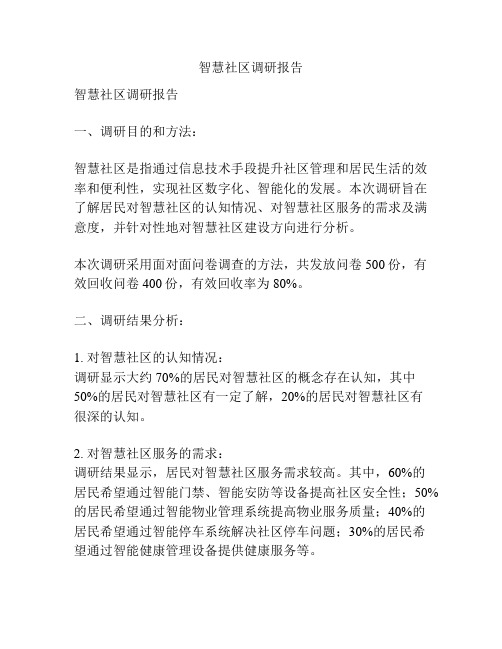 智慧社区调研报告

智慧社区调研报告

一、调研目的和方法：

智慧社区是指通过信息技术手段提升社区管理和居民生活的效率和便利性，实现社区数字化、智能化的发展。本次调研旨在了解居民对智慧社区的认知情况、对智慧社区服务的需求及满意度，并针对性地对智慧社区建设方向进行分析。

本次调研采用面对面问卷调查的方法，共发放问卷 500 份，有效回收问卷 400 份，有效回收率为 80%。

二、调研结果分析：

1. 对智慧社区的认知情况：
调研显示大约 70%的居民对智慧社区的概念存在认知，其中 50%的居民对智慧社区有一定了解，20%的居民对智慧社区有很深的认知。

2. 对智慧社区服务的需求：
调研结果显示，居民对智慧社区服务需求较高。其中，60%的居民希望通过智能门禁、智能安防等设备提高社区安全性；50%的居民希望通过智能物业管理系统提高物业服务质量；40%的居民希望通过智能停车系统解决社区停车问题；30%的居民希望通过智能健康管理设备提供健康服务等。